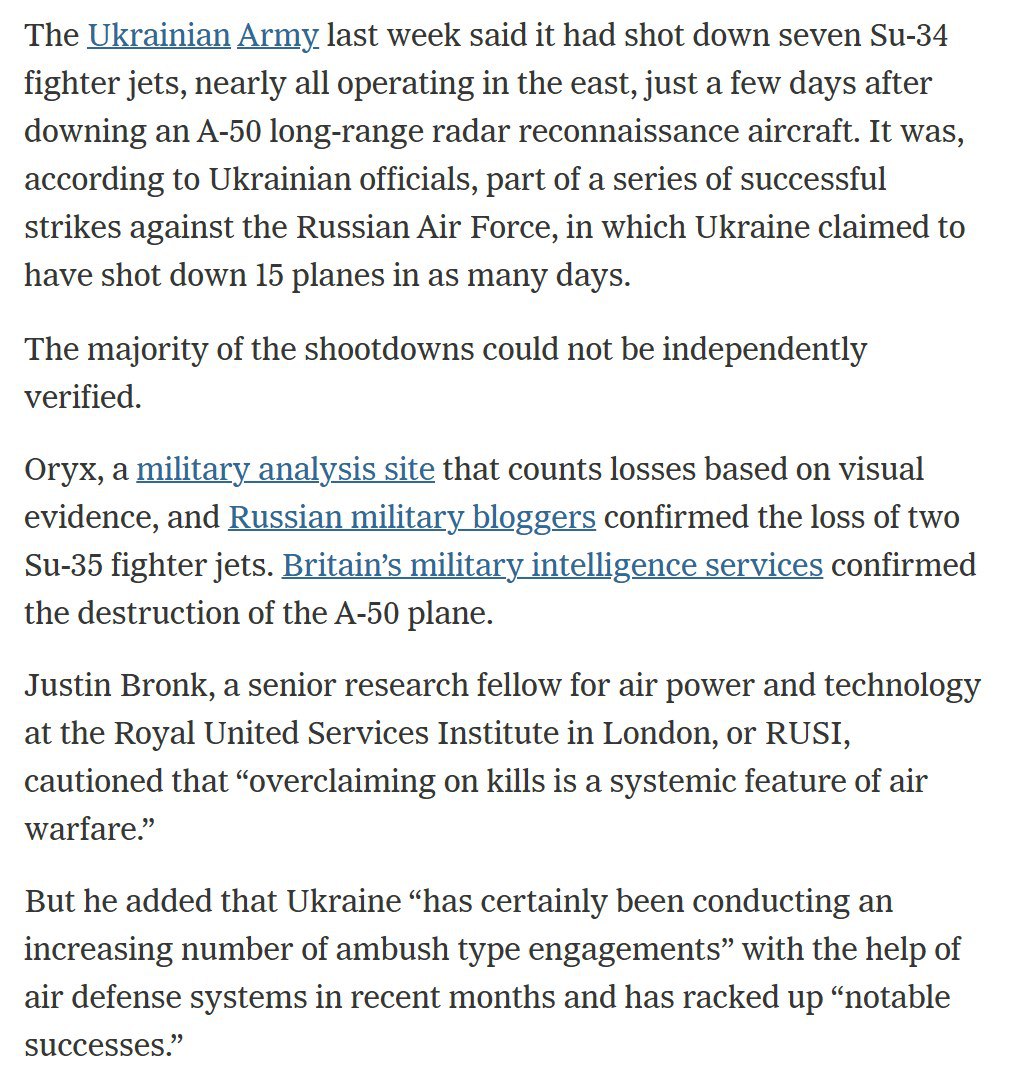 The Ukrainian Army last week said it had shot down seven Su-34 fighter jets, nearly all operating in the east, just a few days after downing an A-50 long-range radar reconnaissance aircraft. It was, according to Ukrainian officials, part of a series of successful strikes against the Russian Air Force, in which Ukraine claimed to have shot down 15 planes in as many days.

The majority of the shootdowns could not be independently verified.

Oryx, a military analysis site that counts losses based on visual evidence, and Russian military bloggers confirmed the loss of two Su-35 fighter jets. Britain’s military intelligence services confirmed the destruction of the A-50 plane.

Justin Bronk, a senior research fellow for air power and technology at the Royal United Services Institute in London, or RUSI, cautioned that “overclaiming on kills is a systemic feature of air warfare.”

But he added that Ukraine “has certainly been conducting an increasing number of ambush type engagements” with the help of air defense systems in recent months and has racked up “notable successes.”